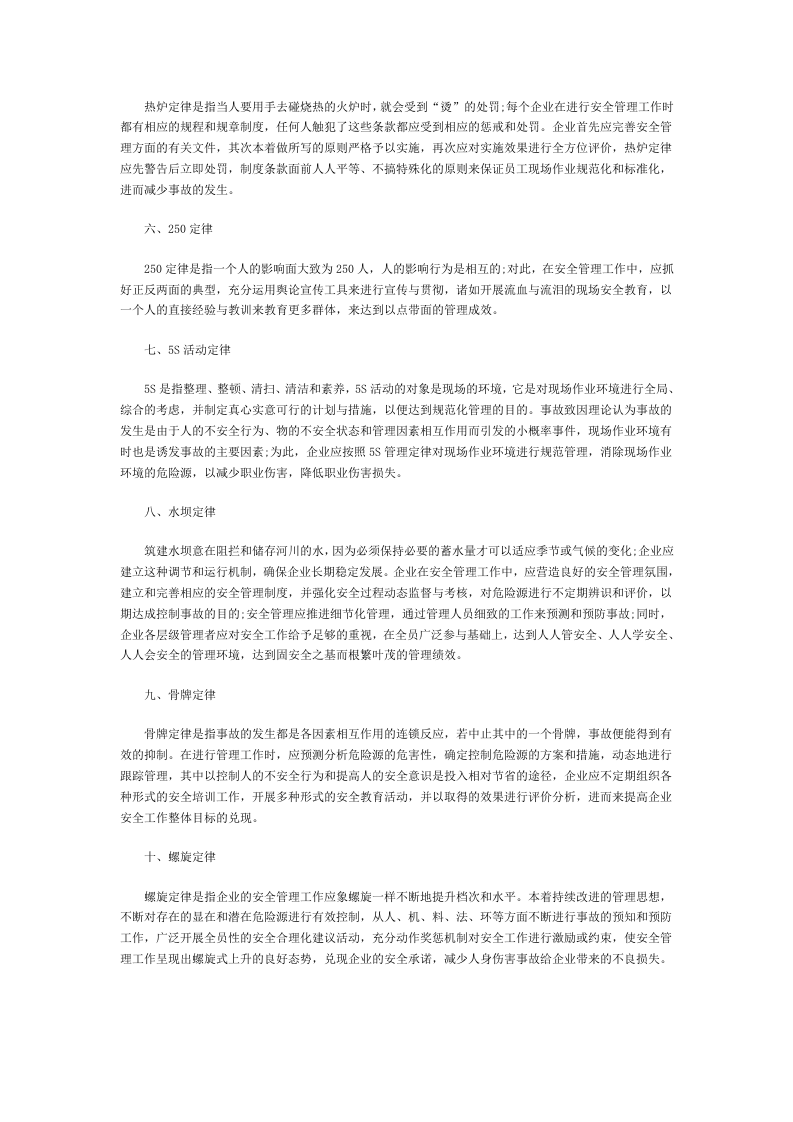 热炉定律是指当人要用手去碰烧热的火炉时，就会受到“烫”的处罚;每个企业在进行安全管理工作时都有相应的规程和规章制度，任何人触犯了这些条款都应受到相应的惩戒和处罚。企业首先应完善安全管理方面的有关文件，其次本着做所写的原则严格予以实施，再次应对实施效果进行全方位评价，热炉定律应先警告后立即处罚，制度条款面前人人平等、不搞特殊化的原则来保证员工现场作业规范化和标准化，进而减少事故的发生。

六、250定律

250定律是指一个人的影响面大致为250人，人的影响行为是相互的;对此，在安全管理工作中，应抓好正反两面的典型，充分运用舆论宣传工具来进行宣传与贯彻，诸如开展流血与流泪的现场安全教育，以一个人的直接经验与教训来教育更多群体，来达到以点带面的管理成效。

七、5S活动定律

5S是指整理、整顿、清扫、清洁和素养，5S活动的对象是现场的环境，它是对现场作业环境进行全局、综合的考虑，并制定真心实意可行的计划与措施，以便达到规范化管理的目的。事故致因理论认为事故的发生是由于人的不安全行为、物的不安全状态和管理因素相互作用而引发的小概率事件，现场作业环境有时也是诱发事故的主要因素;为此，企业应按照5S管理定律对现场作业环境进行规范管理，消除现场作业环境的危险源，以减少职业伤害，降低职业伤害损失。

八、水坝定律

筑建水坝意在阻拦和储存河川的水，因为必须保持必要的蓄水量才可以适应季节或气候的变化;企业应建立这种调节和运行机制，确保企业长期稳定发展。企业在安全管理工作中，应营造良好的安全管理氛围，建立和完善相应的安全管理制度，并强化安全过程动态监督与考核，对危险源进行不定期辨识和评价，以期达成控制事故的目的;安全管理应推进细节化管理，通过管理人员细致的工作来预测和预防事故;同时，企业各层级管理者应对安全工作给予足够的重视，在全员广泛参与基础上，达到人人管安全、人人学安全、人人会安全的管理环境，达到固安全之基而根繁叶茂的管理绩效。

九、骨牌定律

骨牌定律是指事故的发生都是各因素相互作用的连锁反应，若中止其中的一个骨牌，事故便能得到有效的抑制。在进行管理工作时，应预测分析危险源的危害性，确定控制危险源的方案和措施，动态地进行跟踪管理，其中以控制人的不安全行为和提高人的安全意识是投入相对节省的途径，企业应不定期组织各种形式的安全培训工作，开展多种形式的安全教育活动，并以取得的效果进行评价分析，进而来提高企业安全工作整体目标的兑现。

十、螺旋定律

螺旋定律是指企业的安全管理工作应象螺旋一样不断地提升档次和水平。本着持续改进的管理思想，不断对存在的显在和潜在危险源进行有效控制，从人、机、料、法、环等方面不断进行事故的预知和预防工作，广泛开展全员性的安全合理化建议活动，充分动作奖惩机制对安全工作进行激励或约束，使安全管理工作呈现出螺旋式上升的良好态势，兑现企业的安全承诺，减少人身伤害事故给企业带来的不良损失。